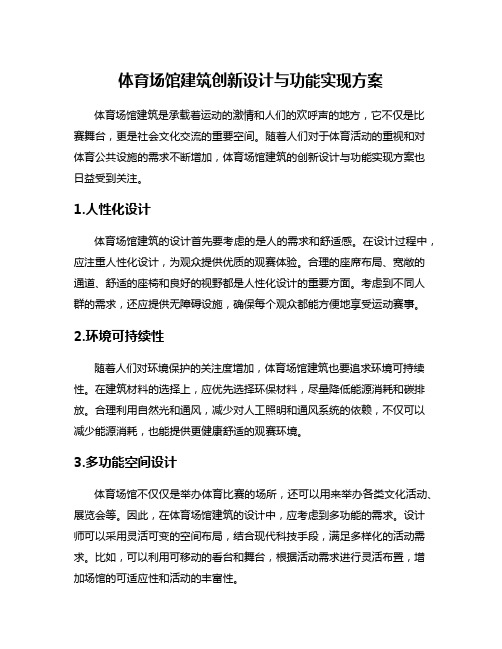 体育场馆建筑创新设计与功能实现方案

体育场馆建筑是承载着运动的激情和人们的欢呼声的地方，它不仅是比赛舞台，更是社会文化交流的重要空间。随着人们对于体育活动的重视和对体育公共设施的需求不断增加，体育场馆建筑的创新设计与功能实现方案也日益受到关注。

1.人性化设计

体育场馆建筑的设计首先要考虑的是人的需求和舒适感。在设计过程中，应注重人性化设计，为观众提供优质的观赛体验。合理的座席布局、宽敞的通道、舒适的座椅和良好的视野都是人性化设计的重要方面。考虑到不同人群的需求，还应提供无障碍设施，确保每个观众都能方便地享受运动赛事。

2.环境可持续性

随着人们对环境保护的关注度增加，体育场馆建筑也要追求环境可持续性。在建筑材料的选择上，应优先选择环保材料，尽量降低能源消耗和碳排放。合理利用自然光和通风，减少对人工照明和通风系统的依赖，不仅可以减少能源消耗，也能提供更健康舒适的观赛环境。

3.多功能空间设计

体育场馆不仅仅是举办体育比赛的场所，还可以用来举办各类文化活动、展览会等。因此，在体育场馆建筑的设计中，应考虑到多功能的需求。设计师可以采用灵活可变的空间布局，结合现代科技手段，满足多样化的活动需求。比如，可以利用可移动的看台和舞台，根据活动需求进行灵活布置，增加场馆的可适应性和活动的丰富性。